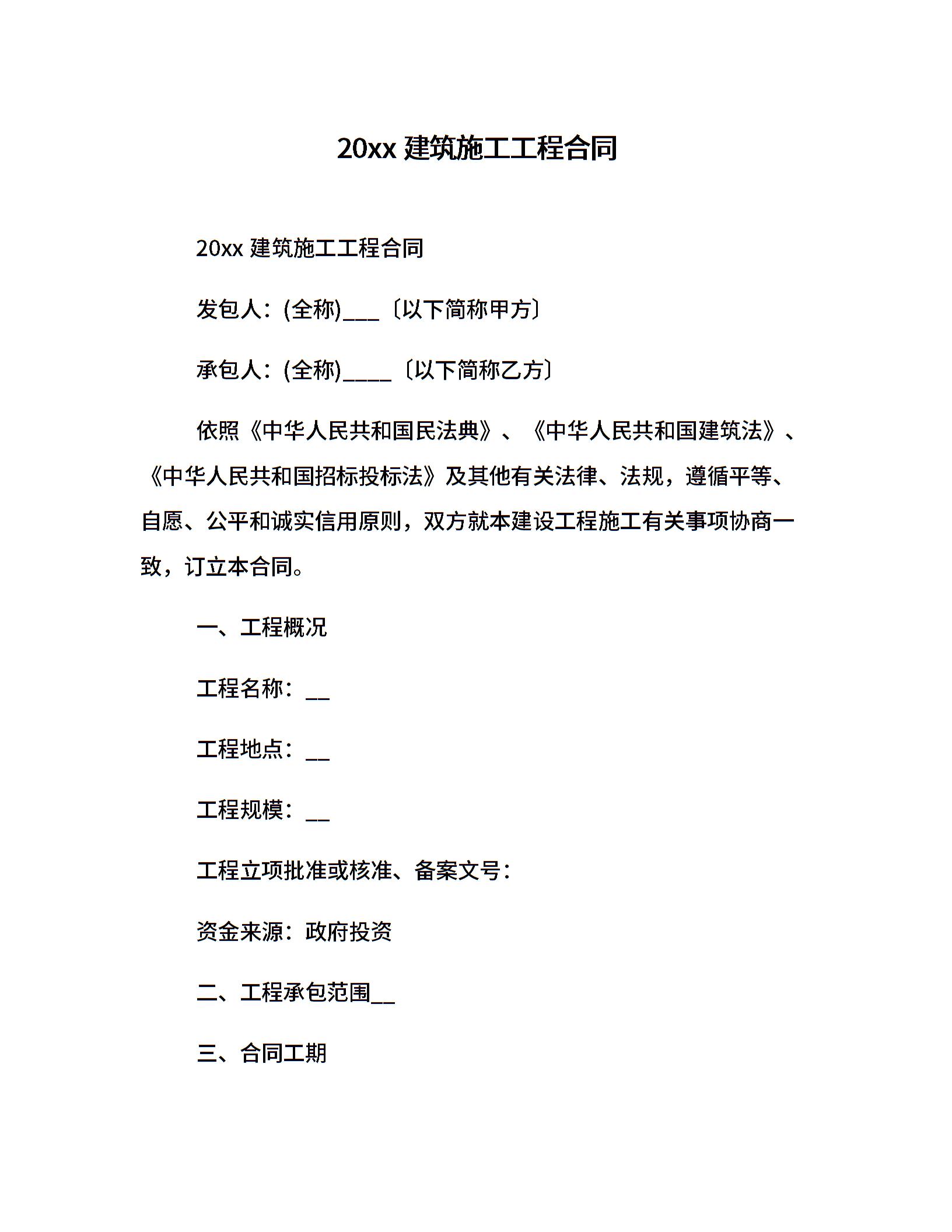 20xx 建筑施工工程合同

20xx 建筑施工工程合同

发包人：(全称)___〔以下简称甲方〕

承包人：(全称)____〔以下简称乙方〕

依照《中华人民共和国民法典》、《中华人民共和国建筑法》、《中华人民共和国招标投标法》及其他有关法律、法规，遵循平等、自愿、公平和诚实信用原则，双方就本建设工程施工有关事项协商一致，订立本合同。

一、工程概况

工程名称：__

工程地点：__

工程规模：__

工程立项批准或核准、备案文号：

资金来源：政府投资

二、工程承包范围__

三、合同工期